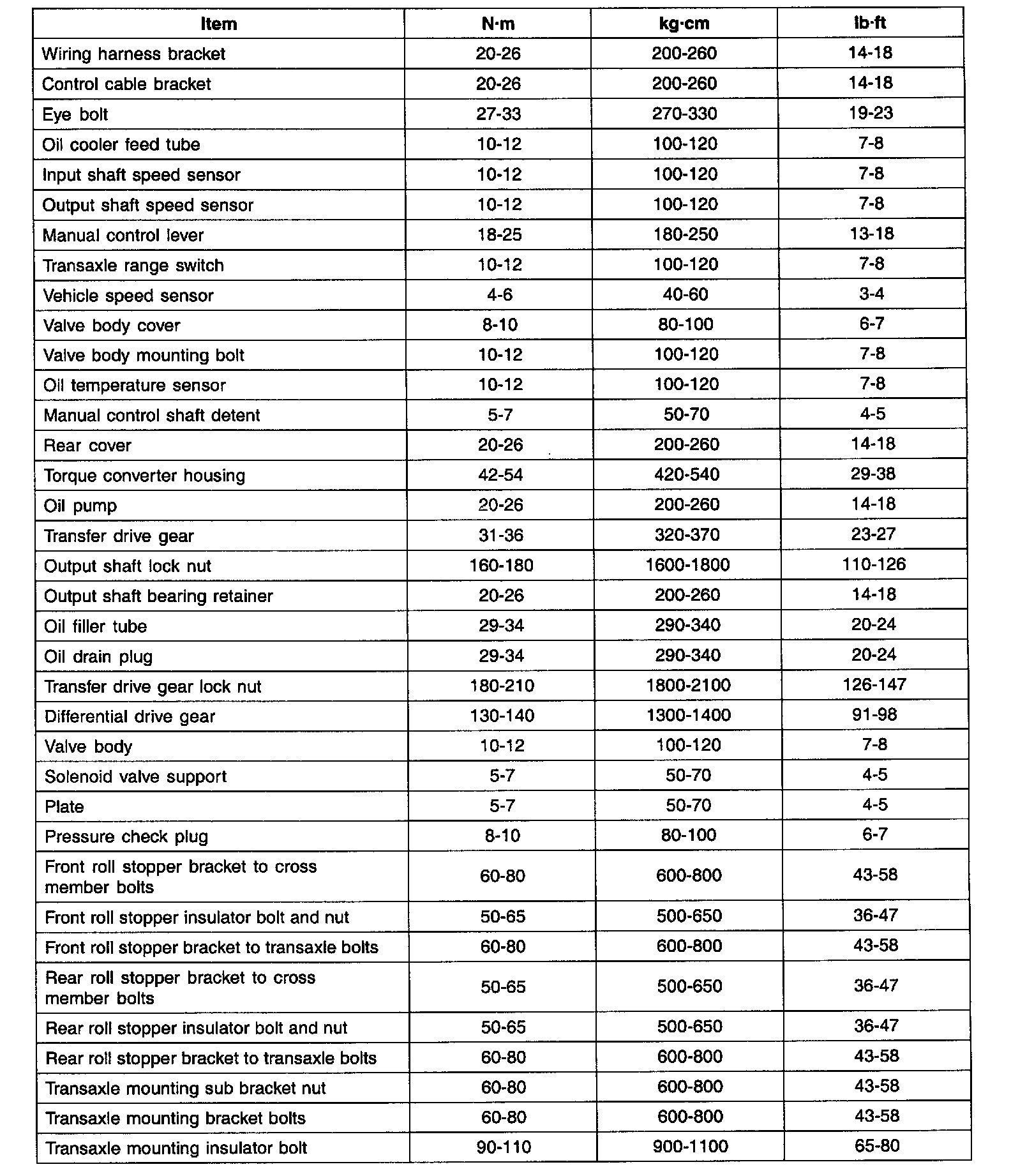 | Item | N·m | kg·cm | lb·ft |
|---|---|---|---|
| Wiring harness bracket | 20-26 | 200-260 | 14-18 |
| Control cable bracket | 20-26 | 200-260 | 14-18 |
| Eye bolt | 27-33 | 270-330 | 19-23 |
| Oil cooler feed tube | 10-12 | 100-120 | 7-8 |
| Input shaft speed sensor | 10-12 | 100-120 | 7-8 |
| Output shaft speed sensor | 10-12 | 100-120 | 7-8 |
| Manual control lever | 18-25 | 180-250 | 13-18 |
| Transaxle range switch | 10-12 | 100-120 | 7-8 |
| Vehicle speed sensor | 4-6 | 40-60 | 3-4 |
| Valve body cover | 8-10 | 80-100 | 6-7 |
| Valve body mounting bolt | 10-12 | 100-120 | 7-8 |
| Oil temperature sensor | 10-12 | 100-120 | 7-8 |
| Manual control shaft detent | 5-7 | 50-70 | 4-5 |
| Rear cover | 20-26 | 200-260 | 14-18 |
| Torque converter housing | 42-54 | 420-540 | 29-38 |
| Oil pump | 20-26 | 200-260 | 14-18 |
| Transfer drive gear | 31-36 | 320-370 | 23-27 |
| Output shaft lock nut | 160-180 | 1600-1800 | 110-126 |
| Output shaft bearing retainer | 20-26 | 200-260 | 14-18 |
| Oil filler tube | 29-34 | 290-340 | 20-24 |
| Oil drain plug | 29-34 | 290-340 | 20-24 |
| Transfer drive gear lock nut | 180-210 | 1800-2100 | 126-147 |
| Differential drive gear | 130-140 | 1300-1400 | 91-98 |
| Valve body | 10-12 | 100-120 | 7-8 |
| Solenoid valve support | 5-7 | 50-70 | 4-5 |
| Plate | 5-7 | 50-70 | 4-5 |
| Pressure check plug | 8-10 | 80-100 | 6-7 |
| Front roll stopper bracket to cross member bolts | 60-80 | 600-800 | 43-58 |
| Front roll stopper insulator bolt and nut | 50-65 | 500-650 | 36-47 |
| Front roll stopper bracket to transaxle bolts | 60-80 | 600-800 | 43-58 |
| Rear roll stopper bracket to cross member bolts | 50-65 | 500-650 | 36-47 |
| Rear roll stopper insulator bolt and nut | 50-65 | 500-650 | 36-47 |
| Rear roll stopper bracket to transaxle bolts | 60-80 | 600-800 | 43-58 |
| Transaxle mounting sub bracket nut | 60-80 | 600-800 | 43-58 |
| Transaxle mounting bracket bolts | 60-80 | 600-800 | 43-58 |
| Transaxle mounting insulator bolt | 90-110 | 900-1100 | 65-80 |